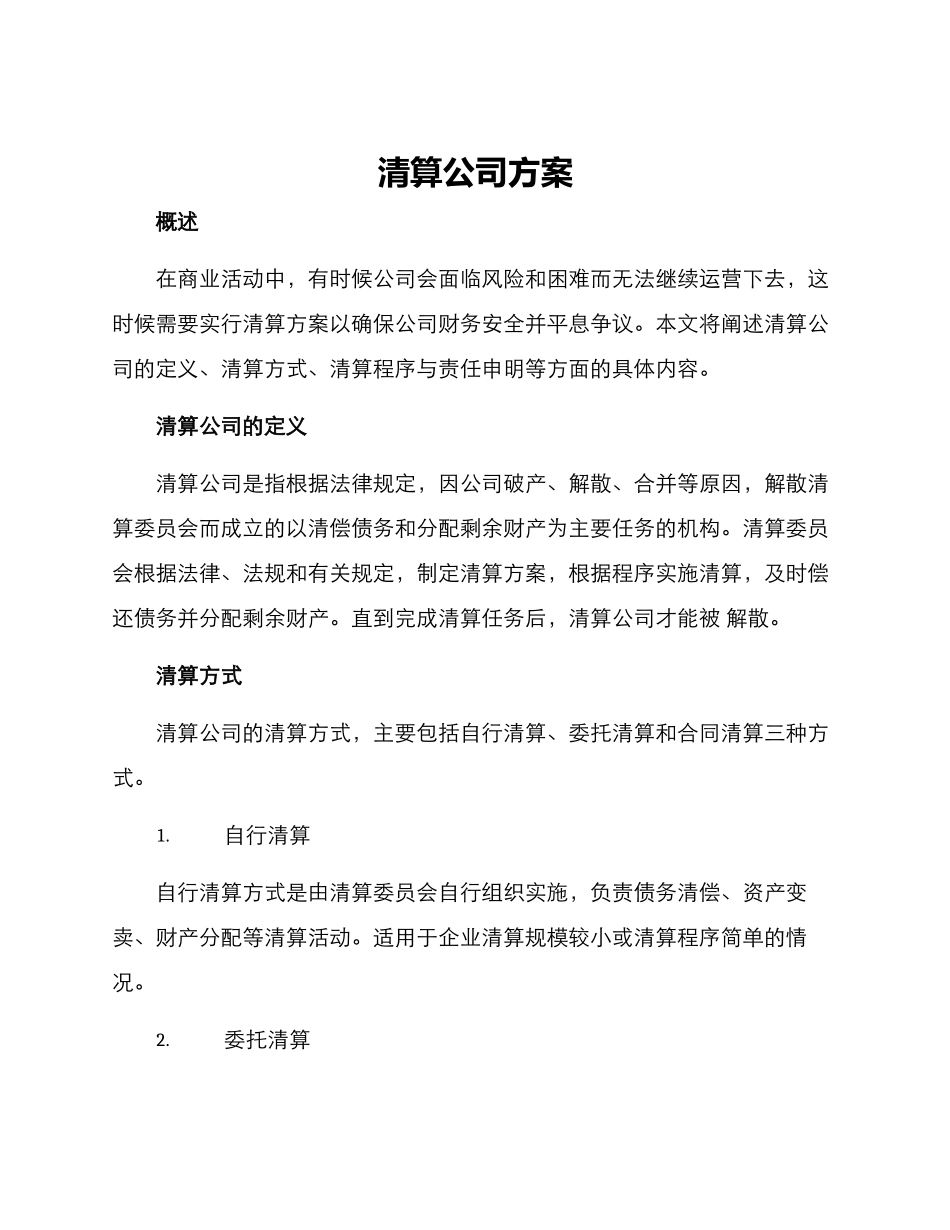 清算公司方案

概述

在商业活动中，有时候公司会面临风险和困难而无法继续运营下去，这时候需要实行清算方案以确保公司财务安全并平息争议。本文将阐述清算公司的定义、清算方式、清算程序与责任申明等方面的具体内容。

清算公司的定义

清算公司是指根据法律规定，因公司破产、解散、合并等原因，解散清算委员会而成立的以清偿债务和分配剩余财产为主要任务的机构。清算委员会根据法律、法规和有关规定，制定清算方案，根据程序实施清算，及时偿还债务并分配剩余财产。直到完成清算任务后，清算公司才能被 解散。

清算方式

清算公司的清算方式，主要包括自行清算、委托清算和合同清算三种方式。

1. 自行清算

自行清算方式是由清算委员会自行组织实施，负责债务清偿、资产变卖、财产分配等清算活动。适用于企业清算规模较小或清算程序简单的情况。

2. 委托清算